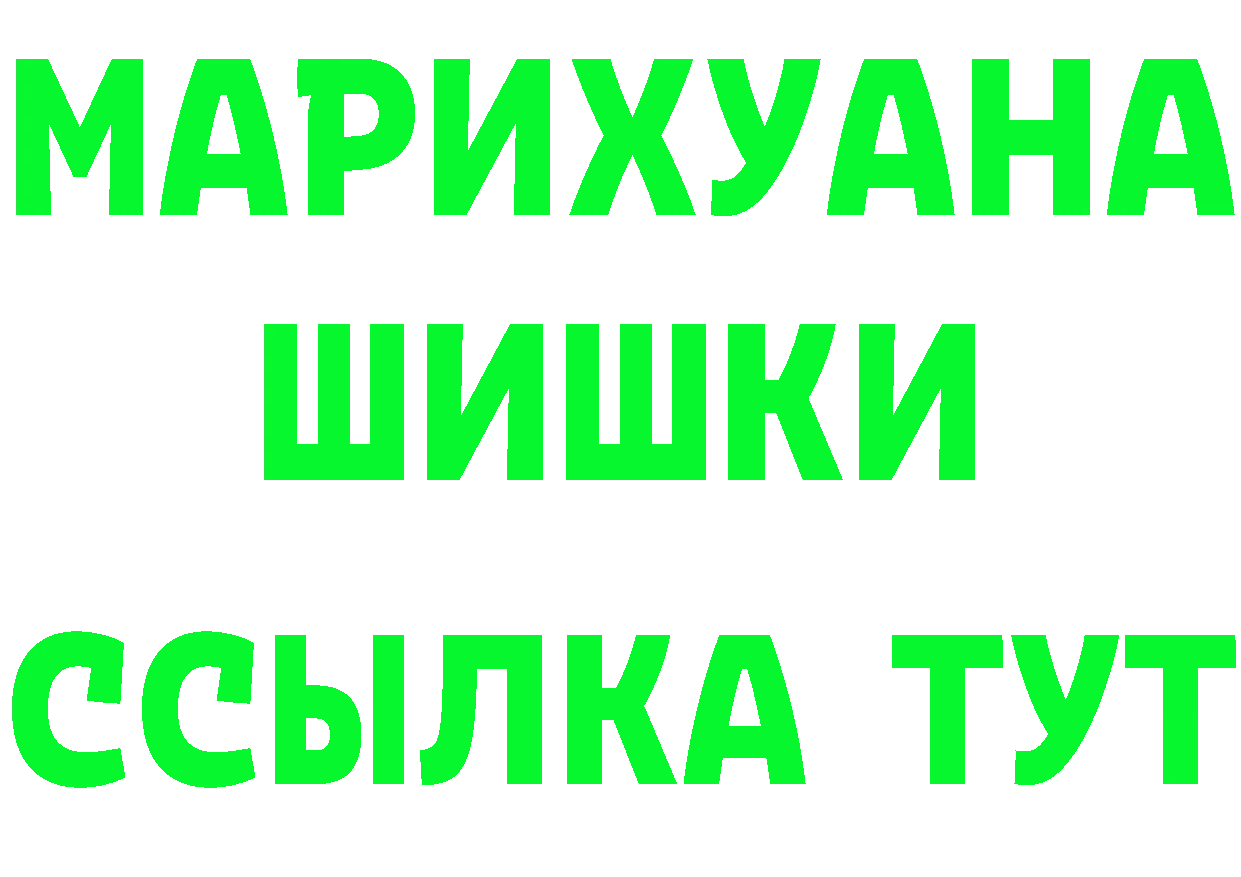 МАРИХУАНА
ШИШКИ
ССЫЛКА ТУТ